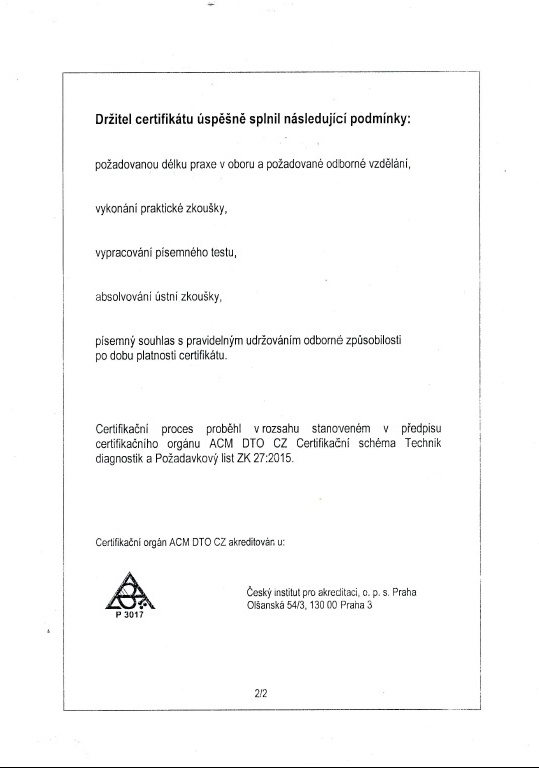 Držitel certifikátu úspěšně splnil následující podmínky:

požadovanou délku praxe v oboru a požadované odborné vzdělání,

vykonání praktické zkoušky,

vypracování písemného testu,

absolvování ústní zkoušky,

písemný souhlas s pravidelným udržováním odborné způsobilosti po dobu platnosti certifikátu.

Certifikační proces proběhl v rozsahu stanoveném v předpisu certifikačního orgánu ACM DTO CZ Certifikační schéma Technik diagnostik a Požadavkový list ZK 27:2015.

Certifikační orgán ACM DTO CZ akreditován u:

P 3017

Český institut pro akreditaci, o. p. s. Praha
Olšanská 54/3, 130 00 Praha 3

2/2